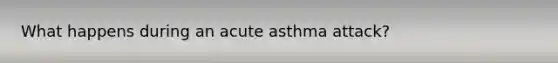 What happens during an acute asthma attack?